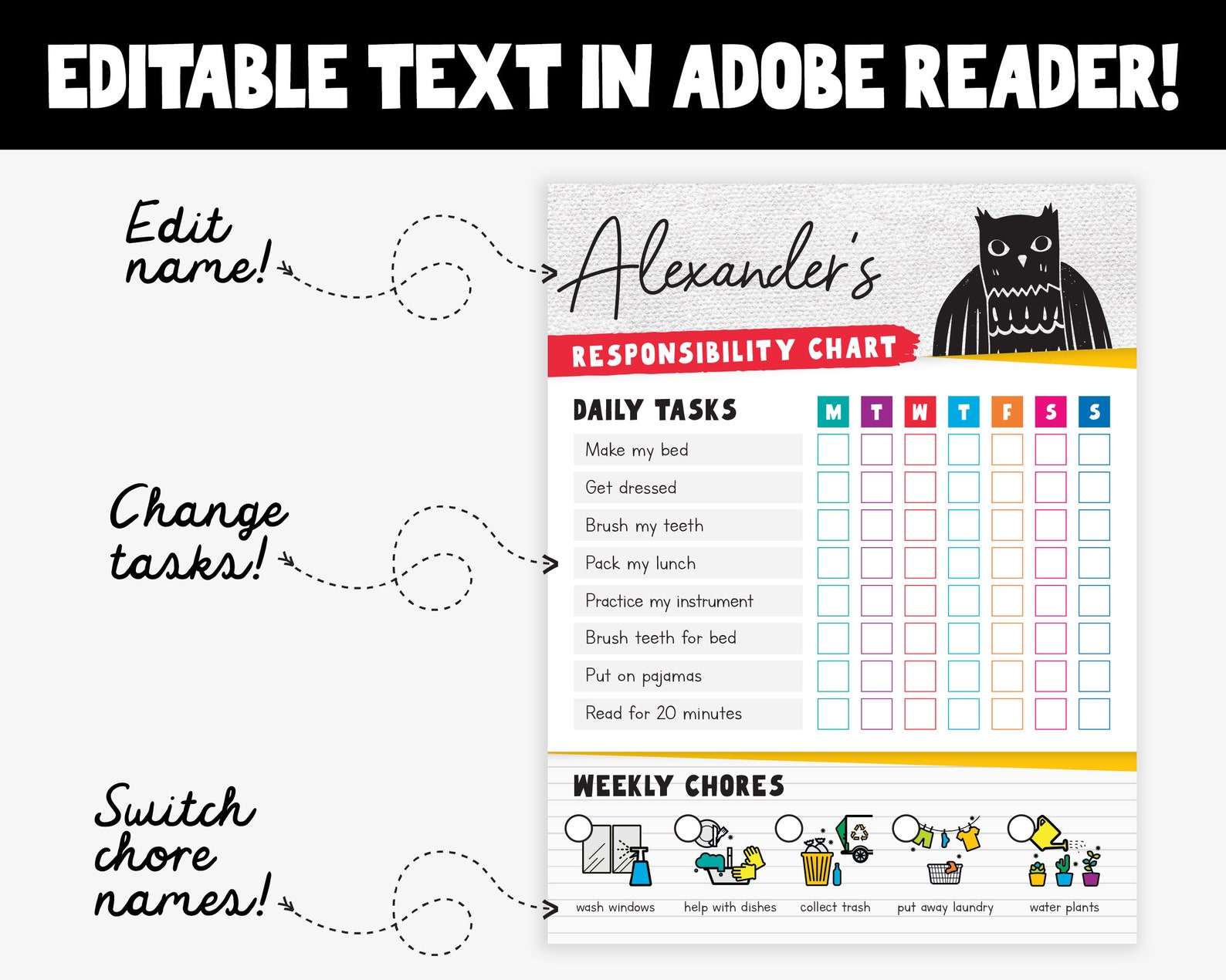 EDITABLE TEXT IN ADOBE READER!

Edit name!

Change tasks!

Switch chore names!

Alexander's

RESPONSIBILITY CHART

| DAILY TASKS | M | T | W | T | F | S | S |
|---|---|---|---|---|---|---|---|
| Make my bed | | | | | | | |
| Get dressed | | | | | | | |
| Brush my teeth | | | | | | | |
| Pack my lunch | | | | | | | |
| Practice my instrument | | | | | | | |
| Brush teeth for bed | | | | | | | |
| Put on pajamas | | | | | | | |
| Read for 20 minutes | | | | | | | |

WEEKLY CHORES

wash windows
help with dishes
collect trash
put away laundry
water plants